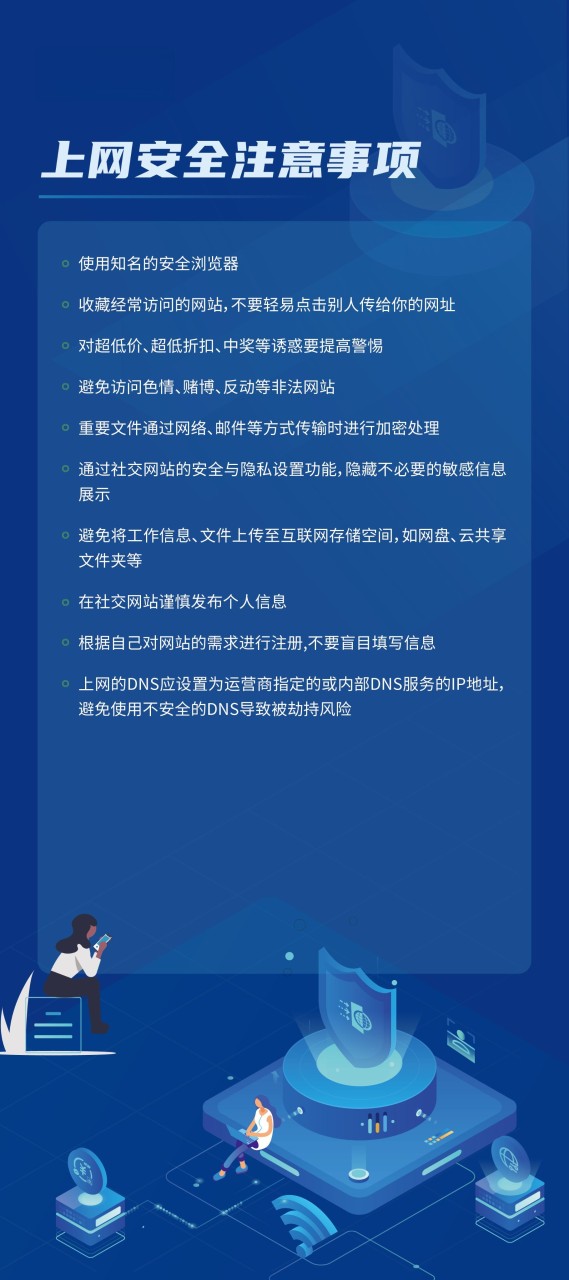 上网安全注意事项

使用知名的安全浏览器

收藏经常访问的网站，不要轻易点击别人传给你的网址

对超低价、超低折扣、中奖等诱惑要提高警惕

避免访问色情、赌博、反动等非法网站

重要文件通过网络、邮件等方式传输时进行加密处理

通过社交网站的安全与隐私设置功能，隐藏不必要的敏感信息展示

避免将工作信息、文件上传至互联网存储空间，如网盘、云共享文件夹等

在社交网站谨慎发布个人信息

根据自己对网站的需求进行注册,不要盲目填写信息

上网的DNS应设置为运营商指定的或内部DNS服务的IP地址，避免使用不安全的DNS导致被劫持风险